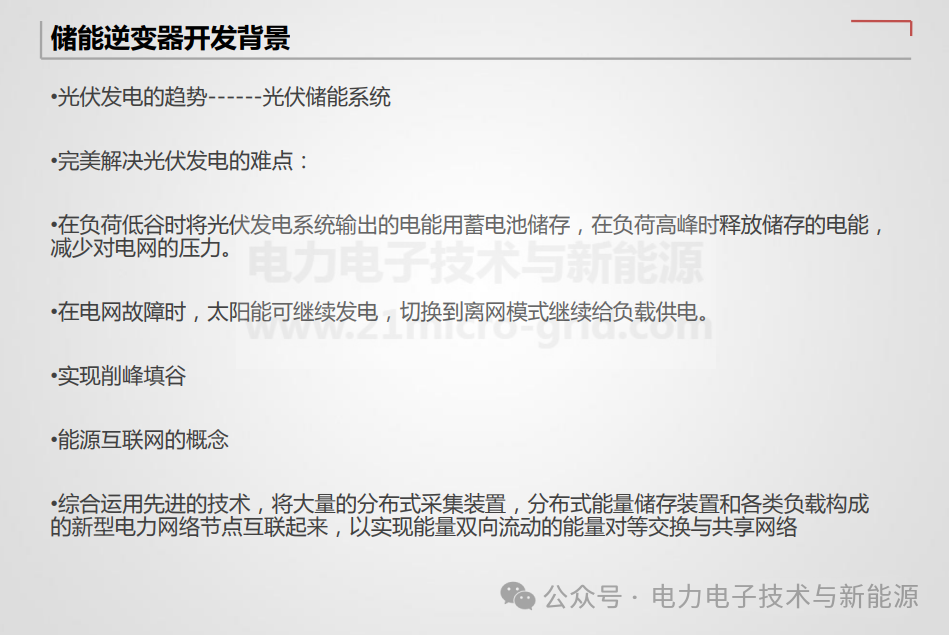 储能逆变器开发背景

•光伏发电的趋势------光伏储能系统

•完美解决光伏发电的难点：

•在负荷低谷时将光伏发电系统输出的电能用蓄电池储存，在负荷高峰时释放储存的电能，减少对电网的压力。

•在电网故障时，太阳能可继续发电，切换到离网模式继续给负载供电。

•实现削峰填谷

•能源互联网的概念

•综合运用先进的技术，将大量的分布式采集装置，分布式能量储存装置和各类负载构成的新型电力网络节点互联起来，以实现能量双向流动的能量对等交换与共享网络

公众号 · 电力电子技术与新能源

电力电子技术与新能源
www.21micro-grid.com